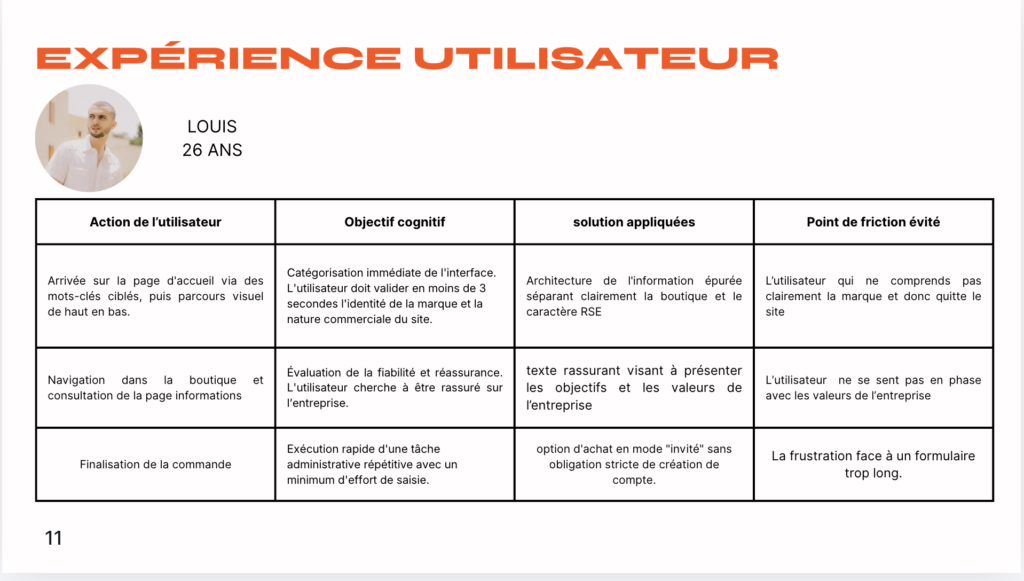 EXPÉRIENCE UTILISATEUR

LOUIS
26 ANS

| Action de l'utilisateur | Objectif cognitif | solution appliquées | Point de friction évité |
|---|---|---|---|
| Arrivée sur la page d'accueil via des mots-clés ciblés, puis parcours visuel de haut en bas. | Catégorisation immédiate de l'interface. L'utilisateur doit valider en moins de 3 secondes l'identité de la marque et la nature commerciale du site. | Architecture de l'information épurée séparant clairement la boutique et le caractère RSE | L'utilisateur qui ne comprends pas clairement la marque et donc quitte le site |
| Navigation dans la boutique et consultation de la page informations | Évaluation de la fiabilité et réassurance. L'utilisateur cherche à être rassuré sur l'entreprise. | texte rassurant visant à présenter les objectifs et les valeurs de l'entreprise | L'utilisateur ne se sent pas en phase avec les valeurs de l'entreprise |
| Finalisation de la commande | Exécution rapide d'une tâche administrative répétitive avec un minimum d'effort de saisie. | option d'achat en mode "invité" sans obligation stricte de création de compte. | La frustration face à un formulaire trop long. |

11